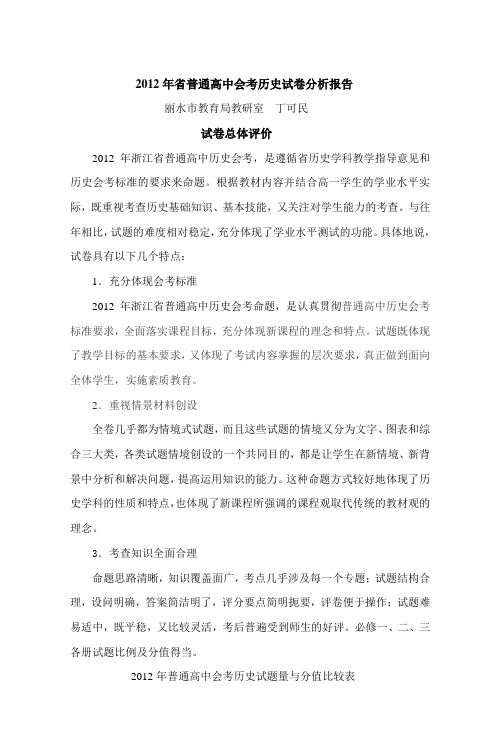 2012 年省普通高中会考历史试卷分析报告

丽水市教育局教研室 丁可民

试卷总体评价

2012 年浙江省普通高中历史会考，是遵循省历史学科教学指导意见和历史会考标准的要求来命题。根据教材内容并结合高一学生的学业水平实际，既重视考查历史基础知识、基本技能，又关注对学生能力的考查。与往年相比，试题的难度相对稳定，充分体现了学业水平测试的功能。具体地说，试卷具有以下几个特点：

1．充分体现会考标准

2012 年浙江省普通高中历史会考命题，是认真贯彻普通高中历史会考标准要求，全面落实课程目标，充分体现新课程的理念和特点。试题既体现了教学目标的基本要求，又体现了考试内容掌握的层次要求，真正做到面向全体学生，实施素质教育。

2．重视情景材料创设

全卷几乎都为情境式试题，而且这些试题的情境又分为文字、图表和综合三大类，各类试题情境创设的一个共同目的，都是让学生在新情境、新背景中分析和解决问题，提高运用知识的能力。这种命题方式较好地体现了历史学科的性质和特点，也体现了新课程所强调的课程观取代传统的教材观的理念。

3．考查知识全面合理

命题思路清晰，知识覆盖面广，考点几乎涉及每一个专题；试题结构合理，设问明确，答案简洁明了，评分要点简明扼要，评卷便于操作；试题难易适中，既平稳，又比较灵活，考后普遍受到师生的好评。必修一、二、三各册试题比例及分值得当。

2012 年普通高中会考历史试题量与分值比较表